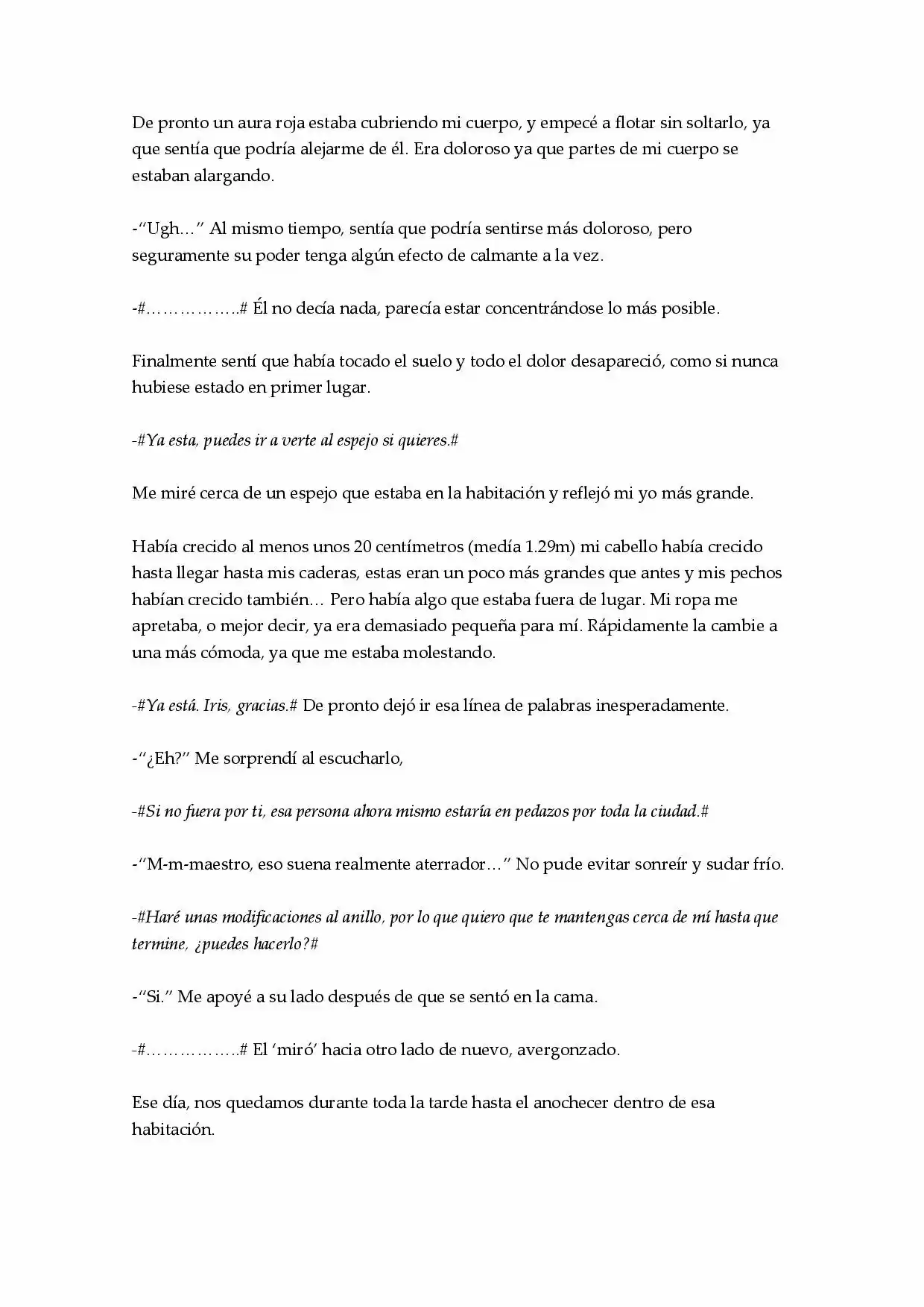 De pronto un aura roja estaba cubriendo mi cuerpo, y empecé a flotar sin soltarlo, ya que sentía que podría alejarme de él. Era doloroso ya que partes de mi cuerpo se estaban alargando.

-"Ugh…" Al mismo tiempo, sentía que podría sentirse más doloroso, pero seguramente su poder tenga algún efecto de calmante a la vez.

-#……………..# Él no decía nada, parecía estar concentrándose lo más posible.

Finalmente sentí que había tocado el suelo y todo el dolor desapareció, como si nunca hubiese estado en primer lugar.

-#Ya esta, puedes ir a verte al espejo si quieres.#

Me miré cerca de un espejo que estaba en la habitación y reflejó mi yo más grande.

Había crecido al menos unos 20 centímetros (medía 1.29m) mi cabello había crecido hasta llegar hasta mis caderas, estas eran un poco más grandes que antes y mis pechos habían crecido también… Pero había algo que estaba fuera de lugar. Mi ropa me apretaba, o mejor decir, ya era demasiado pequeña para mí. Rápidamente la cambie a una más cómoda, ya que me estaba molestando.

-#Ya está. Iris, gracias.# De pronto dejó ir esa línea de palabras inesperadamente.

-"¿Eh?" Me sorprendí al escucharlo,

-#Si no fuera por ti, esa persona ahora mismo estaría en pedazos por toda la ciudad.#

-"M-m-maestro, eso suena realmente aterrador…" No pude evitar sonreír y sudar frío.

-#Haré unas modificaciones al anillo, por lo que quiero que te mantengas cerca de mí hasta que termine, ¿puedes hacerlo?#

-"Si." Me apoyé a su lado después de que se sentó en la cama.

-#……………..# El 'miró' hacia otro lado de nuevo, avergonzado.

Ese día, nos quedamos durante toda la tarde hasta el anochecer dentro de esa habitación.